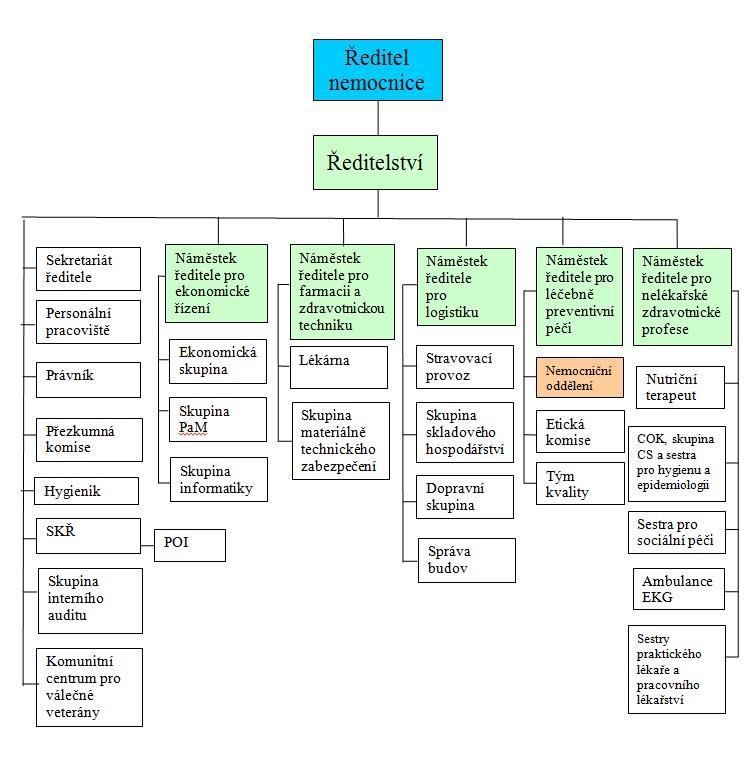 Ředitel nemocnice

Ředitelství

Sekretariát ředitele

Personální pracoviště

Právník

Přezkumná komise

Hygienik

SKŘ

POI

Skupina interního auditu

Komunitní centrum pro válečné veterány

Náměstek ředitele pro ekonomické řízení

Ekonomická skupina

Skupina PaM

Skupina informatiky

Náměstek ředitele pro farmacii a zdravotnickou techniku

Lékárna

Skupina materiálně technického zabezpečení

Náměstek ředitele pro logistiku

Stravovací provoz

Skupina skladového hospodářství

Dopravní skupina

Správa budov

Náměstek ředitele pro léčebně preventivní péči

Nemocniční oddělení

Etická komise

Tým kvality

Náměstek ředitele pro nelékařské zdravotnické profese

Nutriční terapeut

COK, skupina CS a sestra pro hygienu a epidemiologii

Sestra pro sociální péči

Ambulance EKG

Sestry praktického lékaře a pracovního lékařství